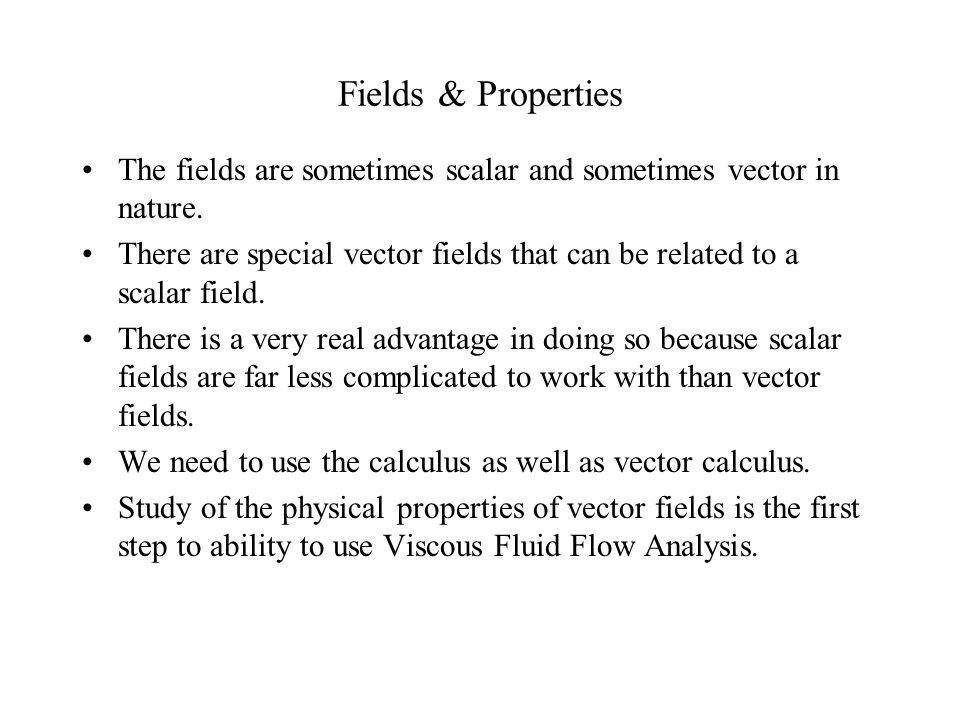 Fields & Properties

• The fields are sometimes scalar and sometimes vector in nature.
• There are special vector fields that can be related to a scalar field.
• There is a very real advantage in doing so because scalar fields are far less complicated to work with than vector fields.
• We need to use the calculus as well as vector calculus.
• Study of the physical properties of vector fields is the first step to ability to use Viscous Fluid Flow Analysis.